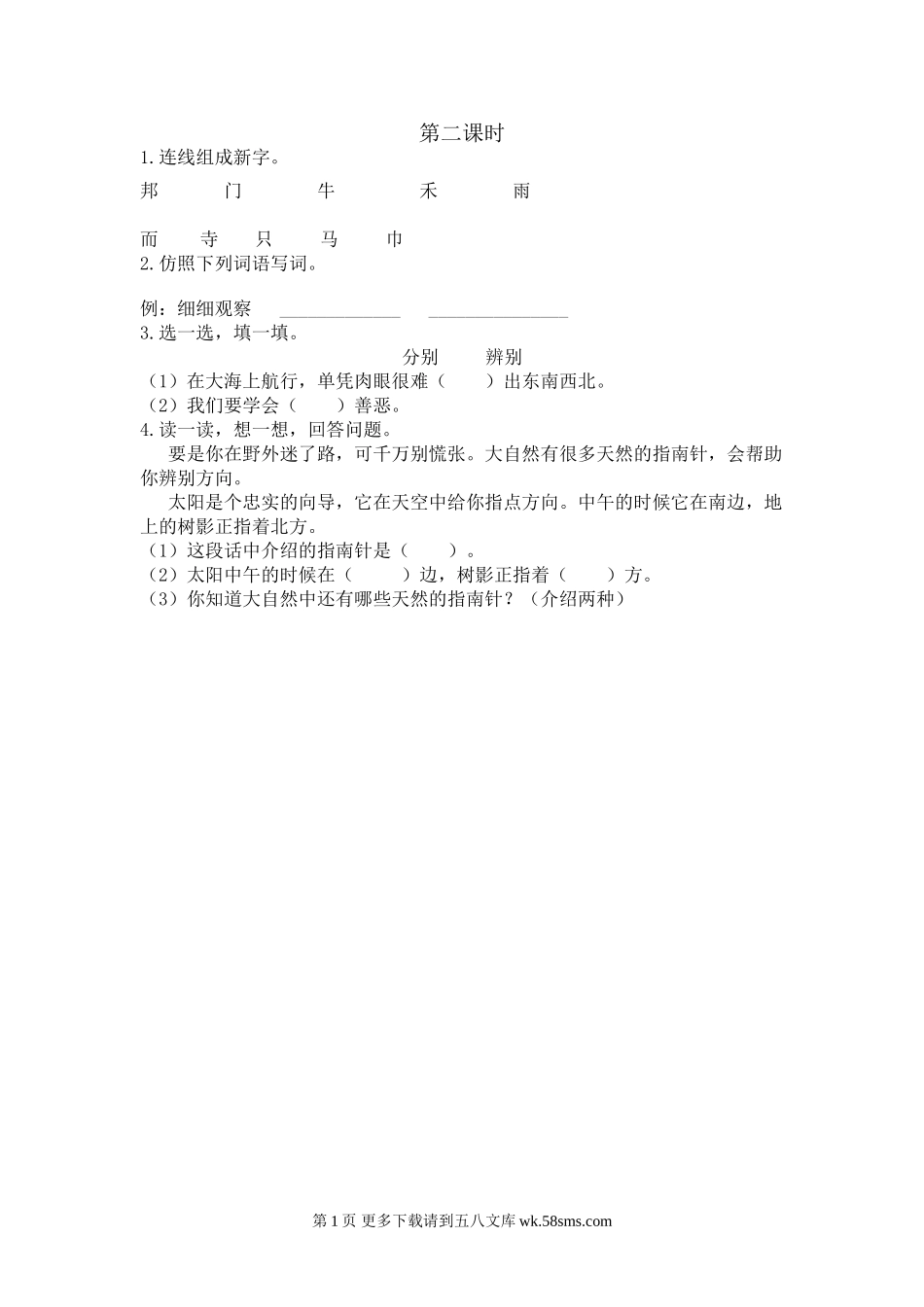 第二课时

1.连线组成新字。

邦　门　牛　禾　雨

而　寺　只　马　巾

2.仿照下列词语写词。

例：细细观察　____________　______________

3.选一选，填一填。

分别　辨别

（1）在大海上航行，单凭肉眼很难（　　）出东南西北。

（2）我们要学会（　　）善恶。

4.读一读，想一想，回答问题。

要是你在野外迷了路，可千万别慌张。大自然有很多天然的指南针，会帮助你辨别方向。

太阳是个忠实的向导，它在天空中给你指点方向。中午的时候它在南边，地上的树影正指着北方。

（1）这段话中介绍的指南针是（　　）。

（2）太阳中午的时候在（　　）边，树影正指着（　　）方。

（3）你知道大自然中还有哪些天然的指南针？（介绍两种）

第 1 页 更多下载请到五八文库 wk.58sms.com